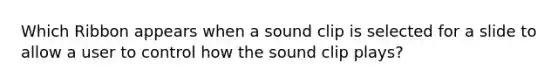 Which Ribbon appears when a sound clip is selected for a slide to allow a user to control how the sound clip plays?